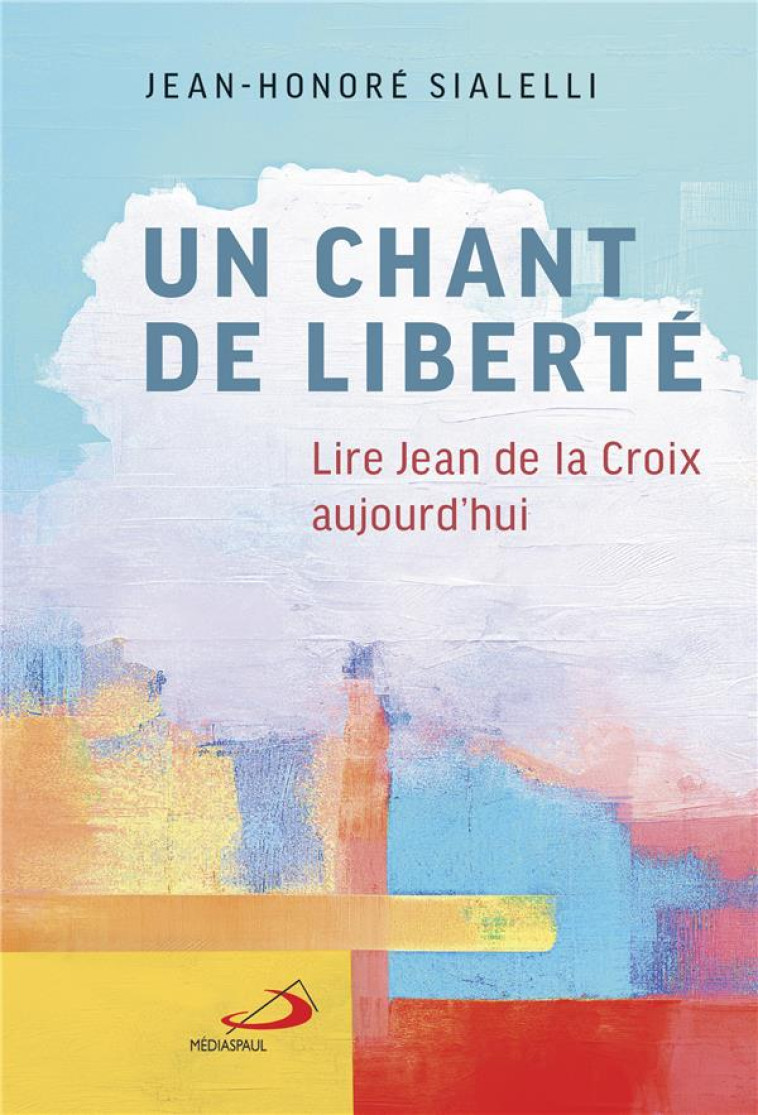 JEAN-HONORÉ SIALELLI

UN CHANT DE LIBERTÉ

Lire Jean de la Croix aujourd'hui

MÉDIASPAUL